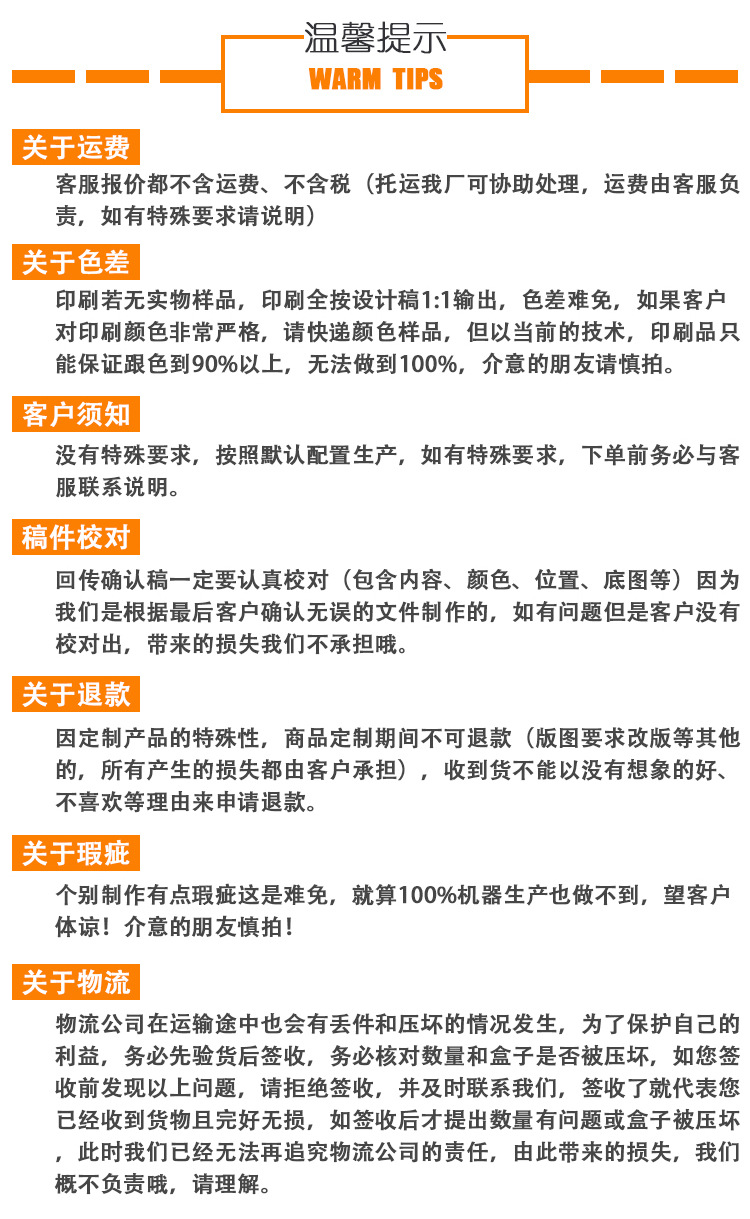 温馨提示
WARM TIPS

关于运费

客服报价都不含运费、不含税（托运我厂可协助处理，运费由客服负责，如有特殊要求请说明）

关于色差

印刷若无实物样品，印刷全按设计稿1:1输出，色差难免，如果客户对印刷颜色非常严格，请快递颜色样品，但以当前的技术，印刷品只能保证跟色到90%以上，无法做到100%，介意的朋友请慎拍。

客户须知

没有特殊要求，按照默认配置生产，如有特殊要求，下单前务必与客服联系说明。

稿件校对

回传确认稿一定要认真校对（包含内容、颜色、位置、底图等）因为我们是根据最后客户确认无误的文件制作的，如有问题但是客户没有校对出，带来的损失我们不承担哦。

关于退款

因定制产品的特殊性，商品定制期间不可退款（版图要求改版等其他的，所有产生的损失都由客户承担），收到货不能以没有想象的好、不喜欢等理由来申请退款。

关于瑕疵

个别制作有点瑕疵这是难免，就算100%机器生产也做不到，望客户体谅！介意的朋友慎拍！

关于物流

物流公司在运输途中也会有丢件和压坏的情况发生，为了保护自己的利益，务必先验货后签收，务必核对数量和盒子是否被压坏，如您签收前发现以上问题，请拒绝签收，并及时联系我们，签收了就代表您已经收到货物且完好无损，如签收后才提出数量有问题或盒子被压坏，此时我们已经无法再追究物流公司的责任，由此带来的损失，我们概不负责哦，请理解。